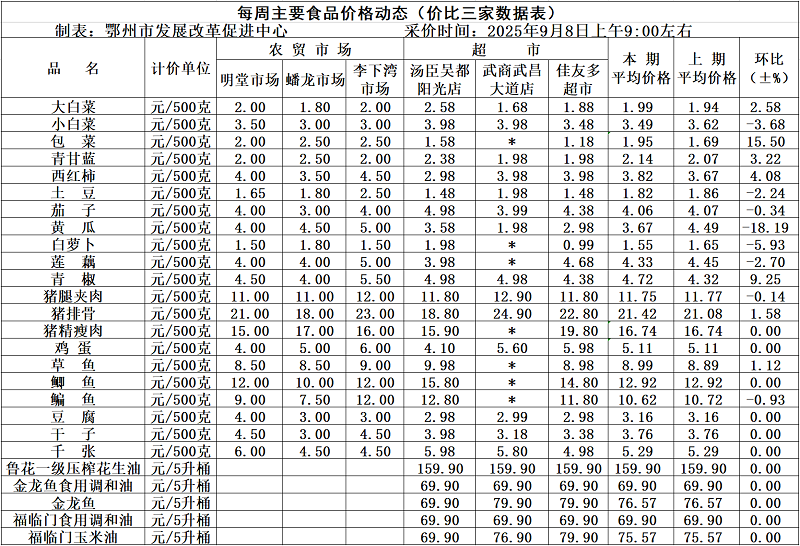 每周主要食品价格动态（价比三家数据表）

制表：鄂州市发展改革促进中心　　采价时间：2025年9月8日上午9:00左右

| 品　名 | 计价单位 | 农贸市场 明堂市场 | 农贸市场 蟠龙市场 | 农贸市场 李下湾市场 | 超市 汤臣吴都阳光店 | 超市 武商武昌大道店 | 超市 佳友多超市 | 本期平均价格 | 上期平均价格 | 环比（±%） |
|---|---|---|---|---|---|---|---|---|---|---|
| 大白菜 | 元/500克 | 2.00 | 1.80 | 2.00 | 2.58 | 1.68 | 1.88 | 1.99 | 1.94 | 2.58 |
| 小白菜 | 元/500克 | 3.50 | 3.00 | 3.00 | 3.98 | 3.98 | 3.48 | 3.49 | 3.62 | -3.68 |
| 包　菜 | 元/500克 | 2.00 | 2.50 | 2.50 | 1.58 | * | 1.18 | 1.95 | 1.69 | 15.50 |
| 青甘蓝 | 元/500克 | 2.00 | 2.50 | 2.00 | 2.38 | 1.98 | 1.98 | 2.14 | 2.07 | 3.22 |
| 西红柿 | 元/500克 | 4.00 | 3.50 | 4.50 | 2.98 | 3.98 | 3.98 | 3.82 | 3.67 | 4.08 |
| 土　豆 | 元/500克 | 1.65 | 1.80 | 2.50 | 1.48 | 1.98 | 1.48 | 1.82 | 1.86 | -2.24 |
| 茄　子 | 元/500克 | 4.00 | 3.00 | 4.00 | 4.98 | 3.99 | 4.38 | 4.06 | 4.07 | -0.34 |
| 黄　瓜 | 元/500克 | 4.00 | 4.50 | 5.00 | 3.58 | 1.98 | 2.98 | 3.67 | 4.49 | -18.19 |
| 白萝卜 | 元/500克 | 1.50 | 1.80 | 1.50 | 1.98 | * | 0.99 | 1.55 | 1.65 | -5.93 |
| 莲　藕 | 元/500克 | 4.00 | 4.00 | 5.00 | 3.98 | * | 4.68 | 4.33 | 4.45 | -2.70 |
| 青　椒 | 元/500克 | 4.50 | 4.00 | 5.50 | 4.98 | 4.98 | 4.38 | 4.72 | 4.32 | 9.25 |
| 猪腿夹肉 | 元/500克 | 11.00 | 11.00 | 12.00 | 11.80 | 12.90 | 11.80 | 11.75 | 11.77 | -0.14 |
| 猪排骨 | 元/500克 | 21.00 | 18.00 | 23.00 | 18.80 | 24.90 | 22.80 | 21.42 | 21.08 | 1.58 |
| 猪精瘦肉 | 元/500克 | 15.00 | 17.00 | 16.00 | 15.90 | * | 19.80 | 16.74 | 16.74 | 0.00 |
| 鸡　蛋 | 元/500克 | 4.00 | 5.00 | 6.00 | 4.10 | 5.60 | 5.98 | 5.11 | 5.11 | 0.00 |
| 草　鱼 | 元/500克 | 8.50 | 8.50 | 9.00 | 9.98 | * | 8.98 | 8.99 | 8.89 | 1.12 |
| 鲫　鱼 | 元/500克 | 12.00 | 10.00 | 12.00 | 15.80 | * | 14.80 | 12.92 | 12.92 | 0.00 |
| 鳊　鱼 | 元/500克 | 9.00 | 7.50 | 12.00 | 12.80 | * | 11.80 | 10.62 | 10.72 | -0.93 |
| 豆　腐 | 元/500克 | 4.00 | 3.00 | 3.00 | 2.98 | 2.99 | 2.98 | 3.16 | 3.16 | 0.00 |
| 干　子 | 元/500克 | 4.50 | 3.00 | 4.50 | 3.98 | 3.18 | 3.38 | 3.76 | 3.76 | 0.00 |
| 千　张 | 元/500克 | 6.00 | 4.50 | 4.50 | 5.98 | 5.80 | 4.98 | 5.29 | 5.29 | 0.00 |
| 鲁花一级压榨花生油 | 元/5升桶 | | | | 159.90 | 159.90 | 159.90 | 159.90 | 159.90 | 0.00 |
| 金龙鱼食用调和油 | 元/5升桶 | | | | 69.90 | 69.90 | 69.90 | 69.90 | 69.90 | 0.00 |
| 金龙鱼 | 元/5升桶 | | | | 69.90 | 79.90 | 79.90 | 76.57 | 76.57 | 0.00 |
| 福临门食用调和油 | 元/5升桶 | | | | 69.90 | 69.90 | 69.90 | 69.90 | 69.90 | 0.00 |
| 福临门玉米油 | 元/5升桶 | | | | 69.90 | 76.90 | 79.90 | 75.57 | 75.57 | 0.00 |